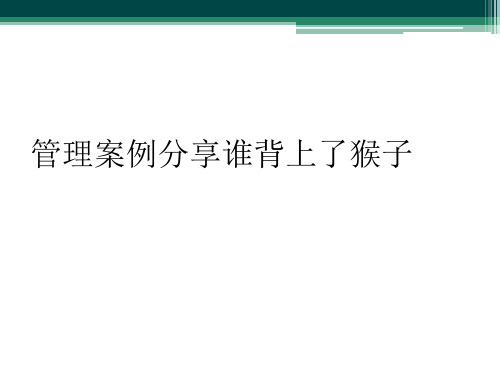 管理案例分享谁背上了猴子